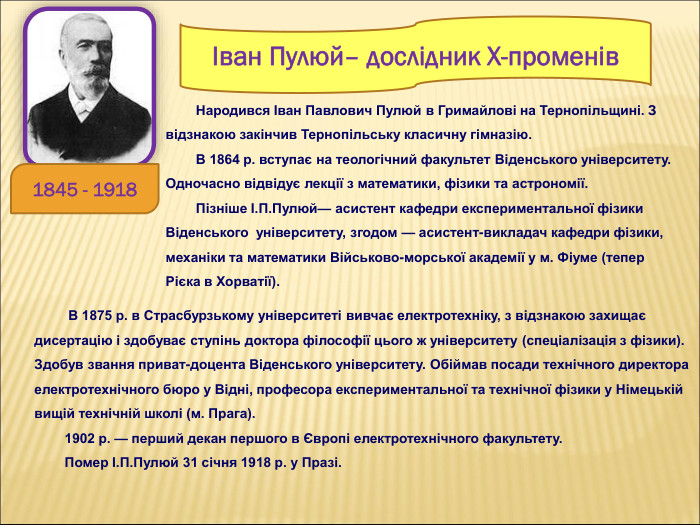 Іван Пулюй– дослідник Х-променів

1845 - 1918

Народився Іван Павлович Пулюй в Гримайлові на Тернопільщині. З відзнакою закінчив Тернопільську класичну гімназію.

В 1864 р. вступає на теологічний факультет Віденського університету. Одночасно відвідує лекції з математики, фізики та астрономії.

Пізніше І.П.Пулюй— асистент кафедри експериментальної фізики Віденського університету, згодом — асистент-викладач кафедри фізики, механіки та математики Військово-морської академії у м. Фіуме (тепер Рієка в Хорватії).

В 1875 р. в Страсбурзькому університеті вивчає електротехніку, з відзнакою захищає дисертацію і здобуває ступінь доктора філософії цього ж університету (спеціалізація з фізики). Здобув звання приват-доцента Віденського університету. Обіймав посади технічного директора електротехнічного бюро у Відні, професора експериментальної та технічної фізики у Німецькій вищій технічній школі (м. Прага).

1902 р. — перший декан першого в Європі електротехнічного факультету.

Помер І.П.Пулюй 31 січня 1918 р. у Празі.